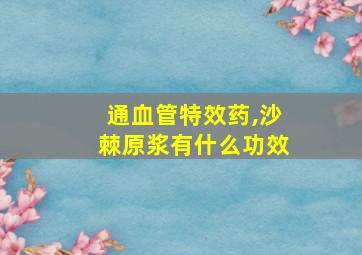 通血管特效药,沙棘原浆有什么功效